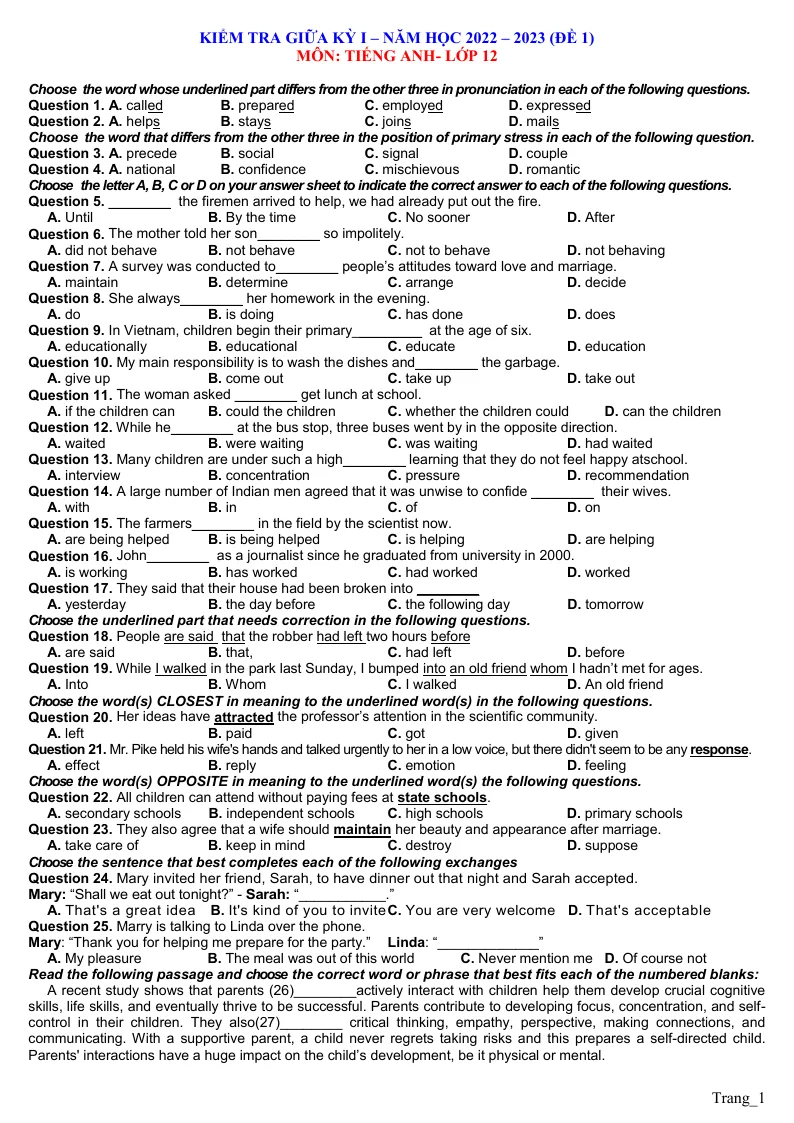 KIỂM TRA GIỮA KỲ I – NĂM HỌC 2022 – 2023 (ĐỀ 1)
MÔN: TIẾNG ANH- LỚP 12

Choose the word whose underlined part differs from the other three in pronunciation in each of the following questions.
Question 1. A. called B. prepared C. employed D. expressed
Question 2. A. helps B. stays C. joins D. mails
Choose the word that differs from the other three in the position of primary stress in each of the following question.
Question 3. A. precede B. social C. signal D. couple
Question 4. A. national B. confidence C. mischievous D. romantic
Choose the letter A, B, C or D on your answer sheet to indicate the correct answer to each of the following questions.
Question 5. ____ the firemen arrived to help, we had already put out the fire.
A. Until B. By the time C. No sooner D. After
Question 6. The mother told her son____ so impolitely.
A. did not behave B. not behave C. not to behave D. not behaving
Question 7. A survey was conducted to____ people's attitudes toward love and marriage.
A. maintain B. determine C. arrange D. decide
Question 8. She always____ her homework in the evening.
A. do B. is doing C. has done D. does
Question 9. In Vietnam, children begin their primary____ at the age of six.
A. educationally B. educational C. educate D. education
Question 10. My main responsibility is to wash the dishes and____ the garbage.
A. give up B. come out C. take up D. take out
Question 11. The woman asked ____ get lunch at school.
A. if the children can B. could the children C. whether the children could D. can the children
Question 12. While he____ at the bus stop, three buses went by in the opposite direction.
A. waited B. were waiting C. was waiting D. had waited
Question 13. Many children are under such a high____ learning that they do not feel happy atschool.
A. interview B. concentration C. pressure D. recommendation
Question 14. A large number of Indian men agreed that it was unwise to confide ____ their wives.
A. with B. in C. of D. on
Question 15. The farmers____ in the field by the scientist now.
A. are being helped B. is being helped C. is helping D. are helping
Question 16. John____ as a journalist since he graduated from university in 2000.
A. is working B. has worked C. had worked D. worked
Question 17. They said that their house had been broken into ____
A. yesterday B. the day before C. the following day D. tomorrow
Choose the underlined part that needs correction in the following questions.
Question 18. People are said that the robber had left two hours before
A. are said B. that, C. had left D. before
Question 19. While I walked in the park last Sunday, I bumped into an old friend whom I hadn't met for ages.
A. Into B. Whom C. I walked D. An old friend
Choose the word(s) CLOSEST in meaning to the underlined word(s) in the following questions.
Question 20. Her ideas have attracted the professor's attention in the scientific community.
A. left B. paid C. got D. given
Question 21. Mr. Pike held his wife's hands and talked urgently to her in a low voice, but there didn't seem to be any response.
A. effect B. reply C. emotion D. feeling
Choose the word(s) OPPOSITE in meaning to the underlined word(s) the following questions.
Question 22. All children can attend without paying fees at state schools.
A. secondary schools B. independent schools C. high schools D. primary schools
Question 23. They also agree that a wife should maintain her beauty and appearance after marriage.
A. take care of B. keep in mind C. destroy D. suppose
Choose the sentence that best completes each of the following exchanges
Question 24. Mary invited her friend, Sarah, to have dinner out that night and Sarah accepted.
Mary: "Shall we eat out tonight?" - Sarah: "____."
A. That's a great idea B. It's kind of you to invite C. You are very welcome D. That's acceptable
Question 25. Marry is talking to Linda over the phone.
Mary: "Thank you for helping me prepare for the party." Linda: "____"
A. My pleasure B. The meal was out of this world C. Never mention me D. Of course not
Read the following passage and choose the correct word or phrase that best fits each of the numbered blanks:

A recent study shows that parents (26)____actively interact with children help them develop crucial cognitive skills, life skills, and eventually thrive to be successful. Parents contribute to developing focus, concentration, and self-control in their children. They also(27)____ critical thinking, empathy, perspective, making connections, and communicating. With a supportive parent, a child never regrets taking risks and this prepares a self-directed child. Parents' interactions have a huge impact on the child's development, be it physical or mental.

Trang_1